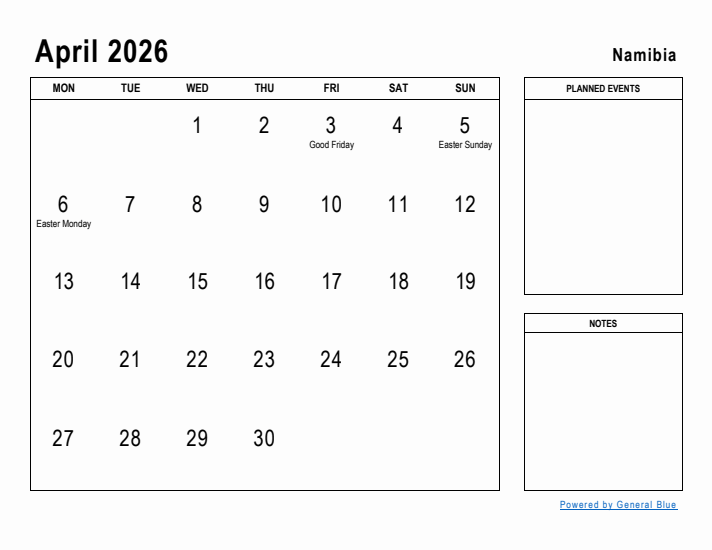 April 2026

Namibia

| MON | TUE | WED | THU | FRI | SAT | SUN |
|---|---|---|---|---|---|---|
| | | 1 | 2 | 3 Good Friday | 4 | 5 Easter Sunday |
| 6 Easter Monday | 7 | 8 | 9 | 10 | 11 | 12 |
| 13 | 14 | 15 | 16 | 17 | 18 | 19 |
| 20 | 21 | 22 | 23 | 24 | 25 | 26 |
| 27 | 28 | 29 | 30 | | | |

PLANNED EVENTS

NOTES

Powered by General Blue